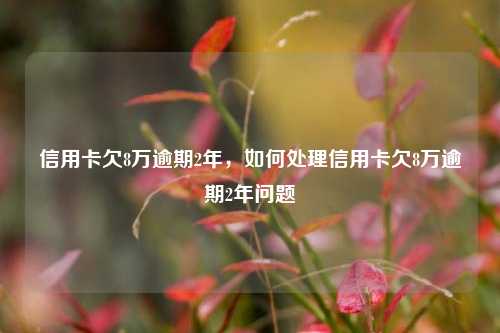 信用卡欠8万逾期2年，如何处理信用卡欠8万逾期2年问题